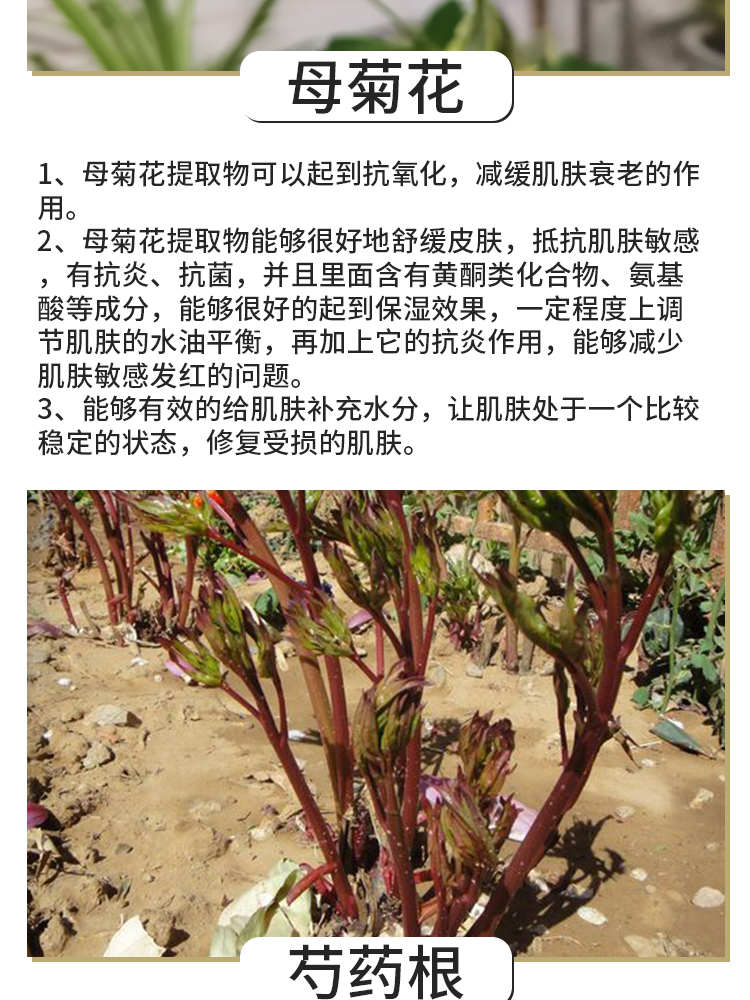 母菊花

1、母菊花提取物可以起到抗氧化，减缓肌肤衰老的作用。
2、母菊花提取物能够很好地舒缓皮肤，抵抗肌肤敏感，有抗炎、抗菌，并且里面含有黄酮类化合物、氨基酸等成分，能够很好的起到保湿效果，一定程度上调节肌肤的水油平衡，再加上它的抗炎作用，能够减少肌肤敏感发红的问题。
3、能够有效的给肌肤补充水分，让肌肤处于一个比较稳定的状态，修复受损的肌肤。

芍药根